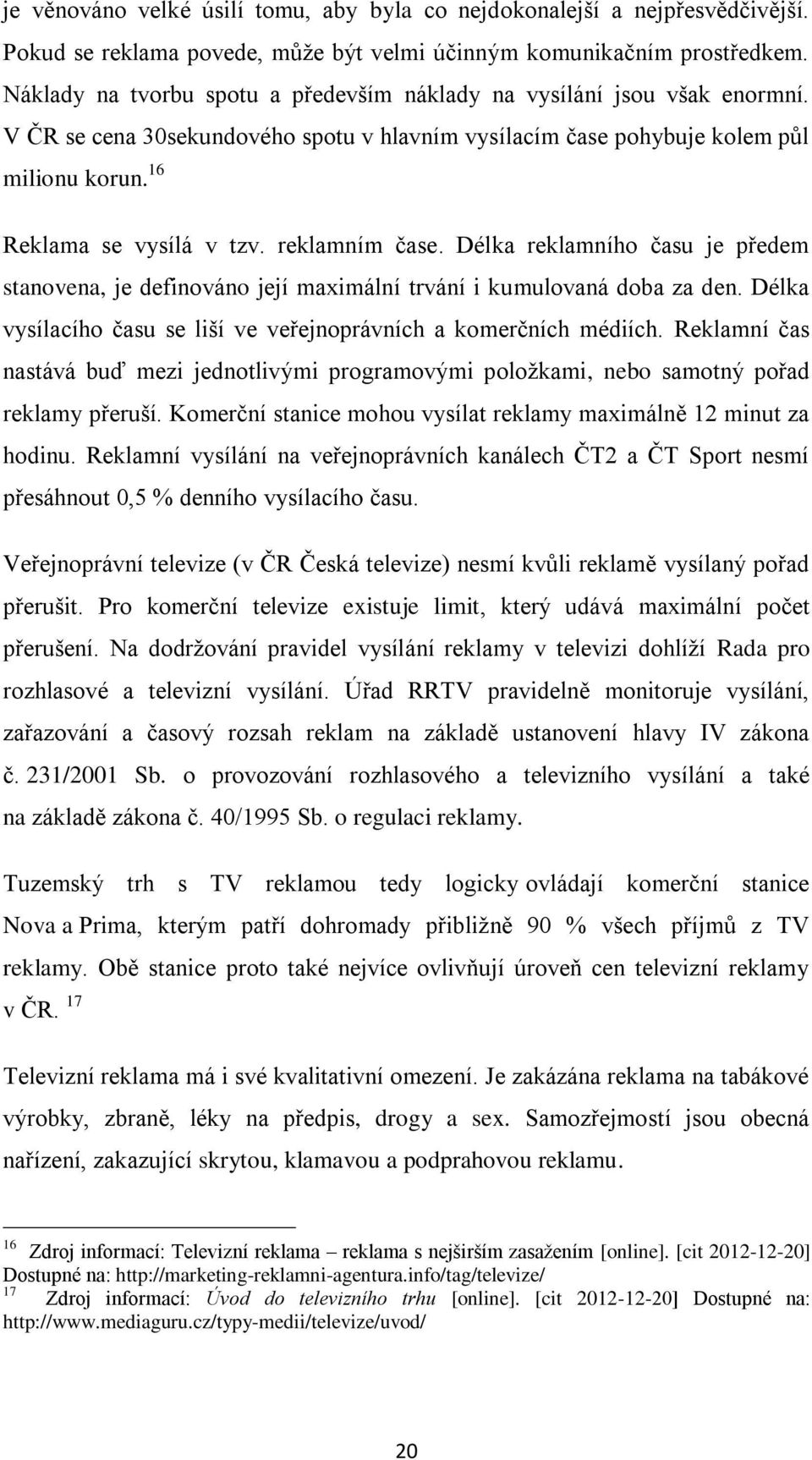 je věnováno velké úsilí tomu, aby byla co nejdokonalejší a nejpřesvědčivější. Pokud se reklama povede, může být velmi účinným komunikačním prostředkem. Náklady na tvorbu spotu a především náklady na vysílání jsou však enormní. V ČR se cena 30sekundového spotu v hlavním vysílacím čase pohybuje kolem půl milionu korun.$^{16}$

Reklama se vysílá v tzv. reklamním čase. Délka reklamního času je předem stanovena, je definováno její maximální trvání i kumulovaná doba za den. Délka vysílacího času se liší ve veřejnoprávních a komerčních médiích. Reklamní čas nastává buď mezi jednotlivými programovými položkami, nebo samotný pořad reklamy přeruší. Komerční stanice mohou vysílat reklamy maximálně 12 minut za hodinu. Reklamní vysílání na veřejnoprávních kanálech ČT2 a ČT Sport nesmí přesáhnout 0,5 % denního vysílacího času.

Veřejnoprávní televize (v ČR Česká televize) nesmí kvůli reklamě vysílaný pořad přerušit. Pro komerční televize existuje limit, který udává maximální počet přerušení. Na dodržování pravidel vysílání reklamy v televizi dohlíží Rada pro rozhlasové a televizní vysílání. Úřad RRTV pravidelně monitoruje vysílání, zařazování a časový rozsah reklam na základě ustanovení hlavy IV zákona č. 231/2001 Sb. o provozování rozhlasového a televizního vysílání a také na základě zákona č. 40/1995 Sb. o regulaci reklamy.

Tuzemský trh s TV reklamou tedy logicky ovládají komerční stanice Nova a Prima, kterým patří dohromady přibližně 90 % všech příjmů z TV reklamy. Obě stanice proto také nejvíce ovlivňují úroveň cen televizní reklamy v ČR. $^{17}$

Televizní reklama má i své kvalitativní omezení. Je zakázána reklama na tabákové výrobky, zbraně, léky na předpis, drogy a sex. Samozřejmostí jsou obecná nařízení, zakazující skrytou, klamavou a podprahovou reklamu.

$^{16}$ Zdroj informací: Televizní reklama – reklama s nejširším zasažením [online]. [cit 2012-12-20] Dostupné na: http://marketing-reklamni-agentura.info/tag/televize/
$^{17}$ Zdroj informací: Úvod do televizního trhu [online]. [cit 2012-12-20] Dostupné na: http://www.mediaguru.cz/typy-medii/televize/uvod/

20